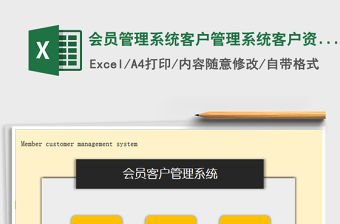 X

会员管理系统客户管理系统客户资...

Excel/A4打印/内容随意修改/自带格式

Member customer management system

会员客户管理系统